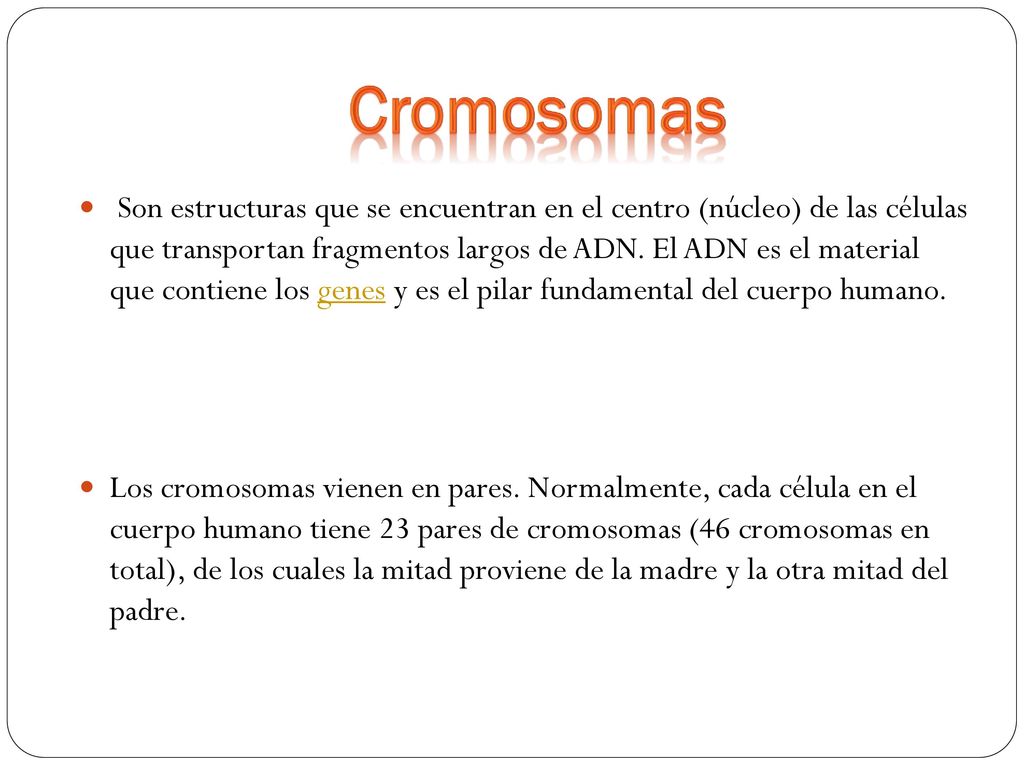 Cromosomas

Son estructuras que se encuentran en el centro (núcleo) de las células que transportan fragmentos largos de ADN. El ADN es el material que contiene los genes y es el pilar fundamental del cuerpo humano.

Los cromosomas vienen en pares. Normalmente, cada célula en el cuerpo humano tiene 23 pares de cromosomas (46 cromosomas en total), de los cuales la mitad proviene de la madre y la otra mitad del padre.